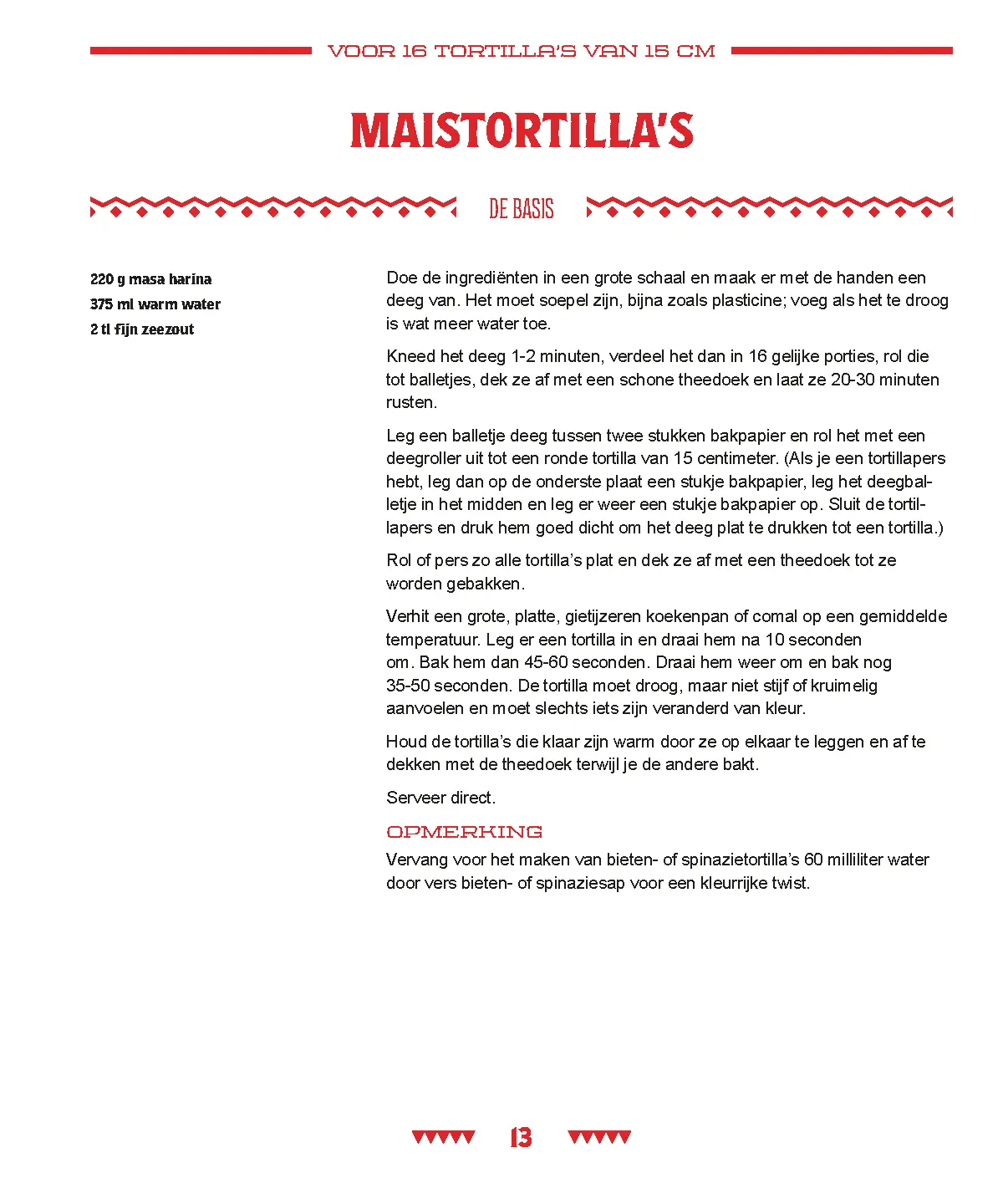 VOOR 16 TORTILLA'S VAN 15 CM

MAISTORTILLA'S

DE BASIS

220 g masa harina
375 ml warm water
2 tl fijn zeezout

Doe de ingrediënten in een grote schaal en maak er met de handen een deeg van. Het moet soepel zijn, bijna zoals plasticine; voeg als het te droog is wat meer water toe.

Kneed het deeg 1-2 minuten, verdeel het dan in 16 gelijke porties, rol die tot balletjes, dek ze af met een schone theedoek en laat ze 20-30 minuten rusten.

Leg een balletje deeg tussen twee stukken bakpapier en rol het met een deegroller uit tot een ronde tortilla van 15 centimeter. (Als je een tortillapers hebt, leg dan op de onderste plaat een stukje bakpapier, leg het deegballetje in het midden en leg er weer een stukje bakpapier op. Sluit de tortillapers en druk hem goed dicht om het deeg plat te drukken tot een tortilla.)

Rol of pers zo alle tortilla's plat en dek ze af met een theedoek tot ze worden gebakken.

Verhit een grote, platte, gietijzeren koekenpan of comal op een gemiddelde temperatuur. Leg er een tortilla in en draai hem na 10 seconden om. Bak hem dan 45-60 seconden. Draai hem weer om en bak nog 35-50 seconden. De tortilla moet droog, maar niet stijf of kruimelig aanvoelen en moet slechts iets zijn veranderd van kleur.

Houd de tortilla's die klaar zijn warm door ze op elkaar te leggen en af te dekken met de theedoek terwijl je de andere bakt.

Serveer direct.

OPMERKING
Vervang voor het maken van bieten- of spinazietortilla's 60 milliliter water door vers bieten- of spinaziesap voor een kleurrijke twist.

13